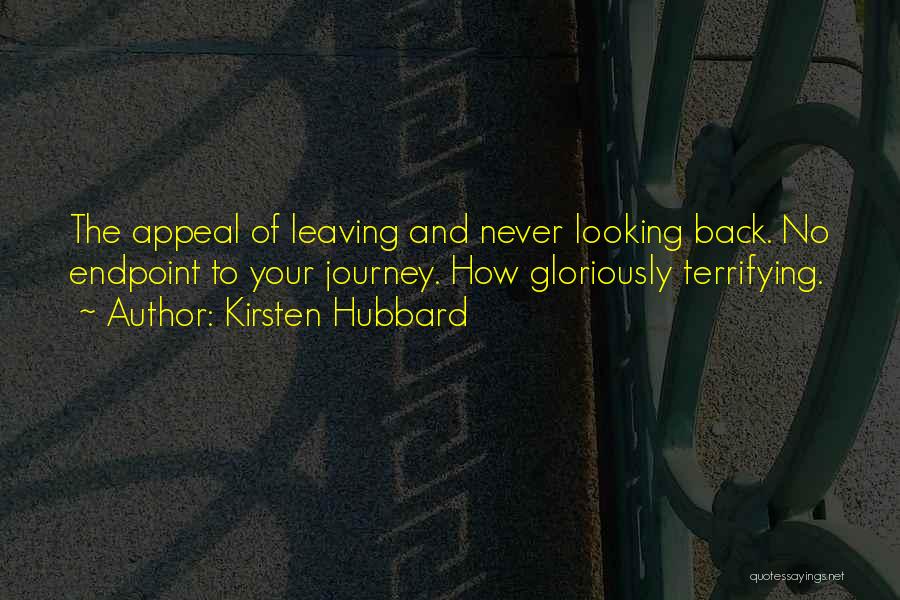 The appeal of leaving and never looking back. No endpoint to your journey. How gloriously terrifying.
~ Author: Kirsten Hubbard

quotessayings.net